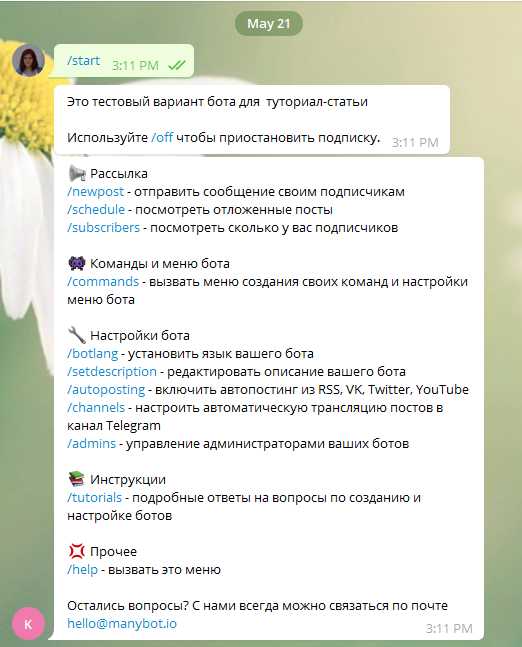 May 21

/start 3:11 PM

Это тестовый вариант бота для туториал-статьи

Используйте /off чтобы приостановить подписку. 3:11 PM

Рассылка
/newpost - отправить сообщение своим подписчикам
/schedule - посмотреть отложенные посты
/subscribers - посмотреть сколько у вас подписчиков

Команды и меню бота
/commands - вызвать меню создания своих команд и настройки меню бота

Настройки бота
/botlang - установить язык вашего бота
/setdescription - редактировать описание вашего бота
/autoposting - включить автопостинг из RSS, VK, Twitter, YouTube
/channels - настроить автоматическую трансляцию постов в канал Telegram
/admins - управление администраторами ваших ботов

Инструкции
/tutorials - подробные ответы на вопросы по созданию и настройке ботов

Прочее
/help - вызвать это меню

Остались вопросы? С нами всегда можно связаться по почте hello@manybot.io 3:11 PM

K